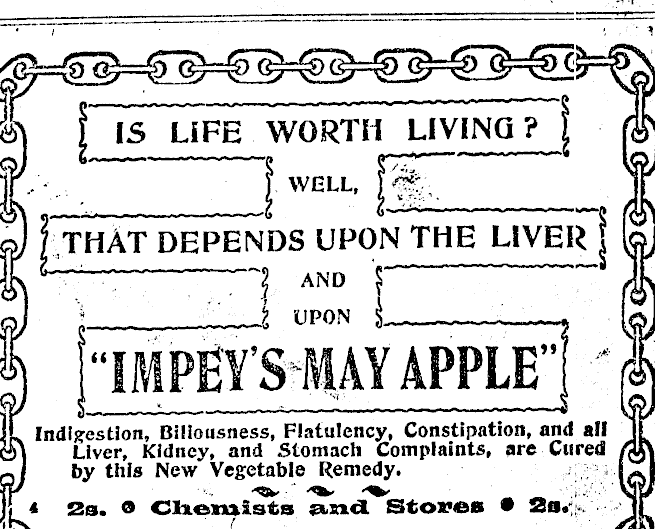 IS LIFE WORTH LIVING?

WELL,

THAT DEPENDS UPON THE LIVER

AND

UPON

"IMPEY'S MAY APPLE"

Indigestion, Billousness, Flatulency, Constipation, and all Liver, Kidney, and Stomach Complaints, are Cured by this New Vegetable Remedy.

2s. Chemists and Stores 2s.